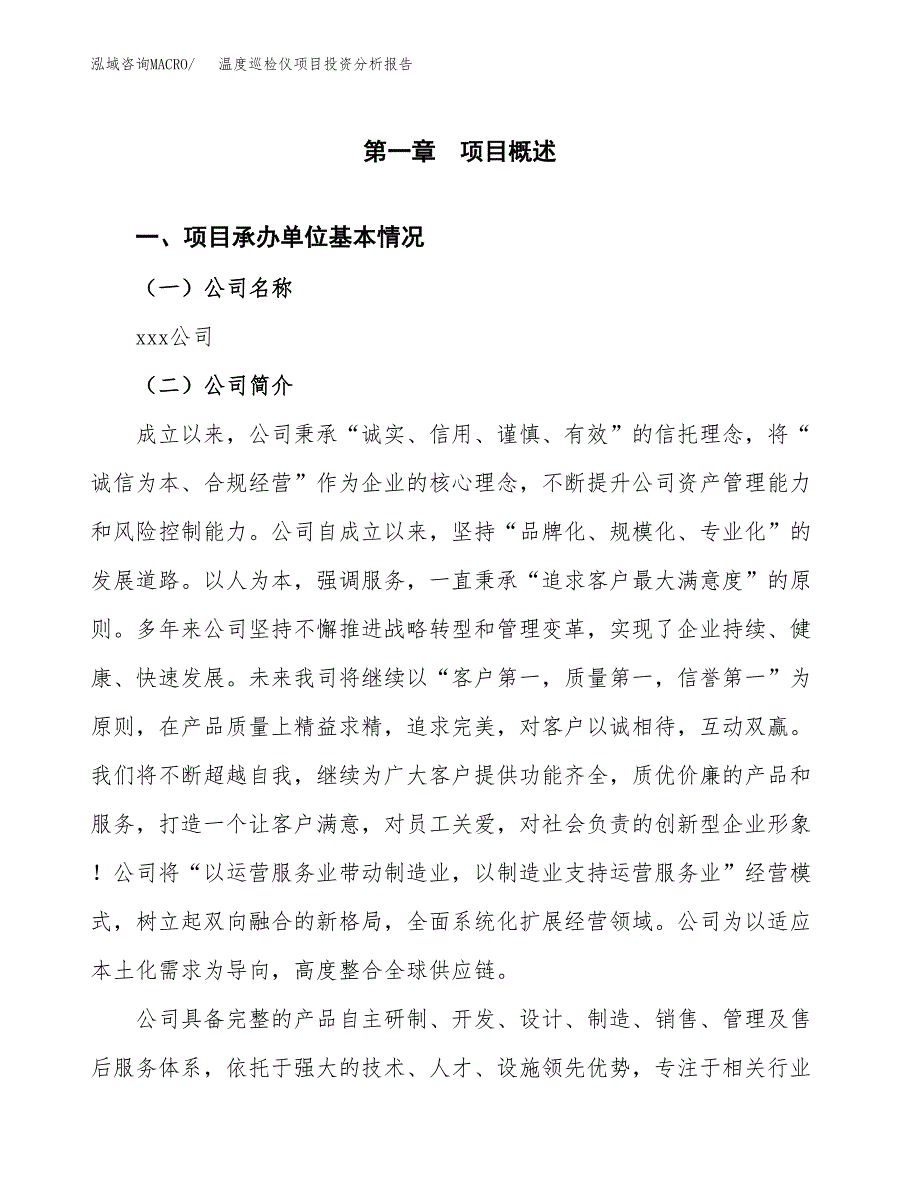 泓域咨询MACRO/　温度巡检仪项目投资分析报告

第一章　项目概述

一、项目承办单位基本情况

（一）公司名称

xxx公司

（二）公司简介

成立以来，公司秉承“诚实、信用、谨慎、有效”的信托理念，将“诚信为本、合规经营”作为企业的核心理念，不断提升公司资产管理能力和风险控制能力。公司自成立以来，坚持“品牌化、规模化、专业化”的发展道路。以人为本，强调服务，一直秉承“追求客户最大满意度”的原则。多年来公司坚持不懈推进战略转型和管理变革，实现了企业持续、健康、快速发展。未来我司将继续以“客户第一，质量第一，信誉第一”为原则，在产品质量上精益求精，追求完美，对客户以诚相待，互动双赢。我们将不断超越自我，继续为广大客户提供功能齐全，质优价廉的产品和服务，打造一个让客户满意，对员工关爱，对社会负责的创新型企业形象！公司将“以运营服务业带动制造业，以制造业支持运营服务业”经营模式，树立起双向融合的新格局，全面系统化扩展经营领域。公司为以适应本土化需求为导向，高度整合全球供应链。

公司具备完整的产品自主研制、开发、设计、制造、销售、管理及售后服务体系，依托于强大的技术、人才、设施领先优势，专注于相关行业